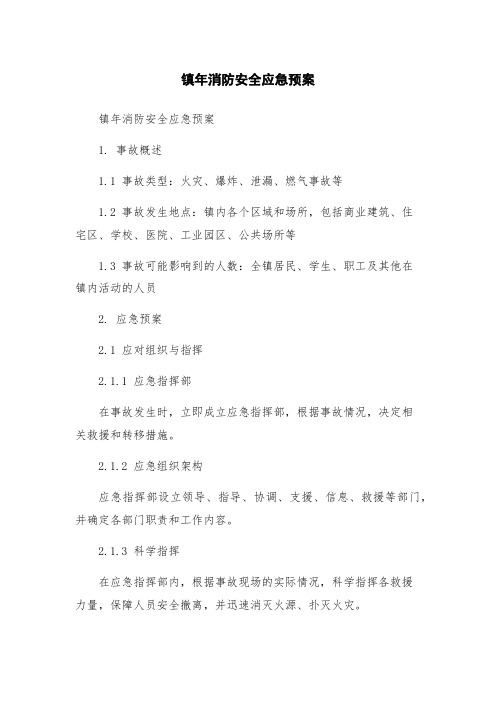 镇年消防安全应急预案

镇年消防安全应急预案

1. 事故概述

1.1 事故类型：火灾、爆炸、泄漏、燃气事故等

1.2 事故发生地点：镇内各个区域和场所，包括商业建筑、住宅区、学校、医院、工业园区、公共场所等

1.3 事故可能影响到的人数：全镇居民、学生、职工及其他在镇内活动的人员

2. 应急预案

2.1 应对组织与指挥

2.1.1 应急指挥部

在事故发生时，立即成立应急指挥部，根据事故情况，决定相关救援和转移措施。

2.1.2 应急组织架构

应急指挥部设立领导、指导、协调、支援、信息、救援等部门，并确定各部门职责和工作内容。

2.1.3 科学指挥

在应急指挥部内，根据事故现场的实际情况，科学指挥各救援力量，保障人员安全撤离，并迅速消灭火源、扑灭火灾。